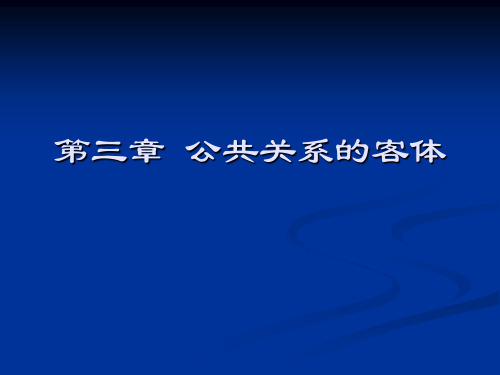 第三章 公共关系的客体